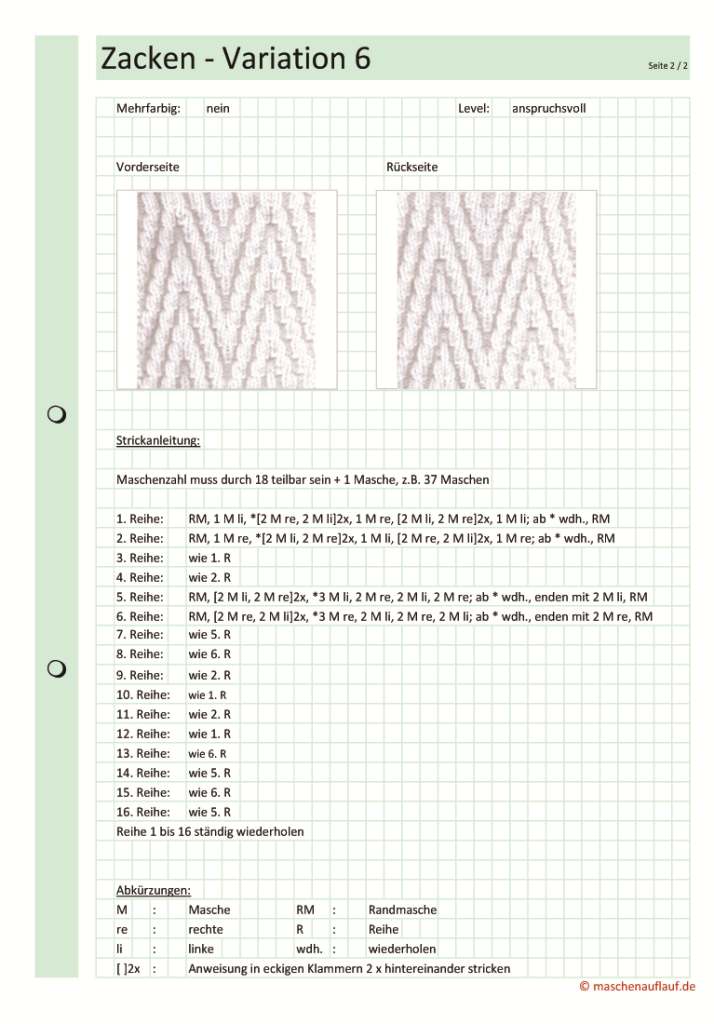 Zacken - Variation 6

Seite 2 / 2

Mehrfarbig: nein

Level: anspruchsvoll

Vorderseite

Rückseite

Strickanleitung:

Maschenzahl muss durch 18 teilbar sein + 1 Masche, z.B. 37 Maschen

1. Reihe: RM, 1 M li, *[2 M re, 2 M li]2x, 1 M re, [2 M li, 2 M re]2x, 1 M li; ab * wdh., RM
2. Reihe: RM, 1 M re, *[2 M li, 2 M re]2x, 1 M li, [2 M re, 2 M li]2x, 1 M re; ab * wdh., RM
3. Reihe: wie 1. R
4. Reihe: wie 2. R
5. Reihe: RM, [2 M li, 2 M re]2x, *3 M li, 2 M re, 2 M li, 2 M re; ab * wdh., enden mit 2 M li, RM
6. Reihe: RM, [2 M re, 2 M li]2x, *3 M re, 2 M li, 2 M re, 2 M li; ab * wdh., enden mit 2 M re, RM
7. Reihe: wie 5. R
8. Reihe: wie 6. R
9. Reihe: wie 2. R
10. Reihe: wie 1. R
11. Reihe: wie 2. R
12. Reihe: wie 1. R
13. Reihe: wie 6. R
14. Reihe: wie 5. R
15. Reihe: wie 6. R
16. Reihe: wie 5. R
Reihe 1 bis 16 ständig wiederholen

Abkürzungen:

| M | : | Masche | RM | : | Randmasche |
|---|---|---|---|---|---|
| re | : | rechte | R | : | Reihe |
| li | : | linke | wdh. | : | wiederholen |
| [ ]2x | : | Anweisung in eckigen Klammern 2 x hintereinander stricken | | | |

© maschenauflauf.de